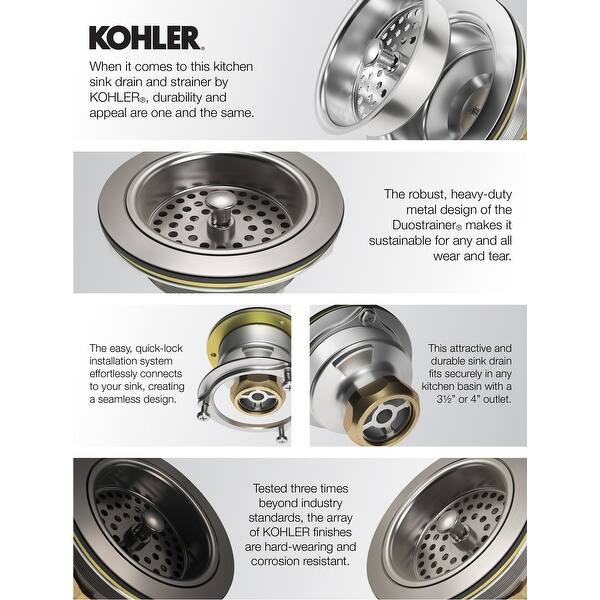 KOHLER.

When it comes to this kitchen sink drain and strainer by KOHLER®, durability and appeal are one and the same.

The robust, heavy-duty metal design of the Duostrainer® makes it sustainable for any and all wear and tear.

The easy, quick-lock installation system effortlessly connects to your sink, creating a seamless design.

This attractive and durable sink drain fits securely in any kitchen basin with a 3½" or 4" outlet.

Tested three times beyond industry standards, the array of KOHLER finishes are hard-wearing and corrosion resistant.